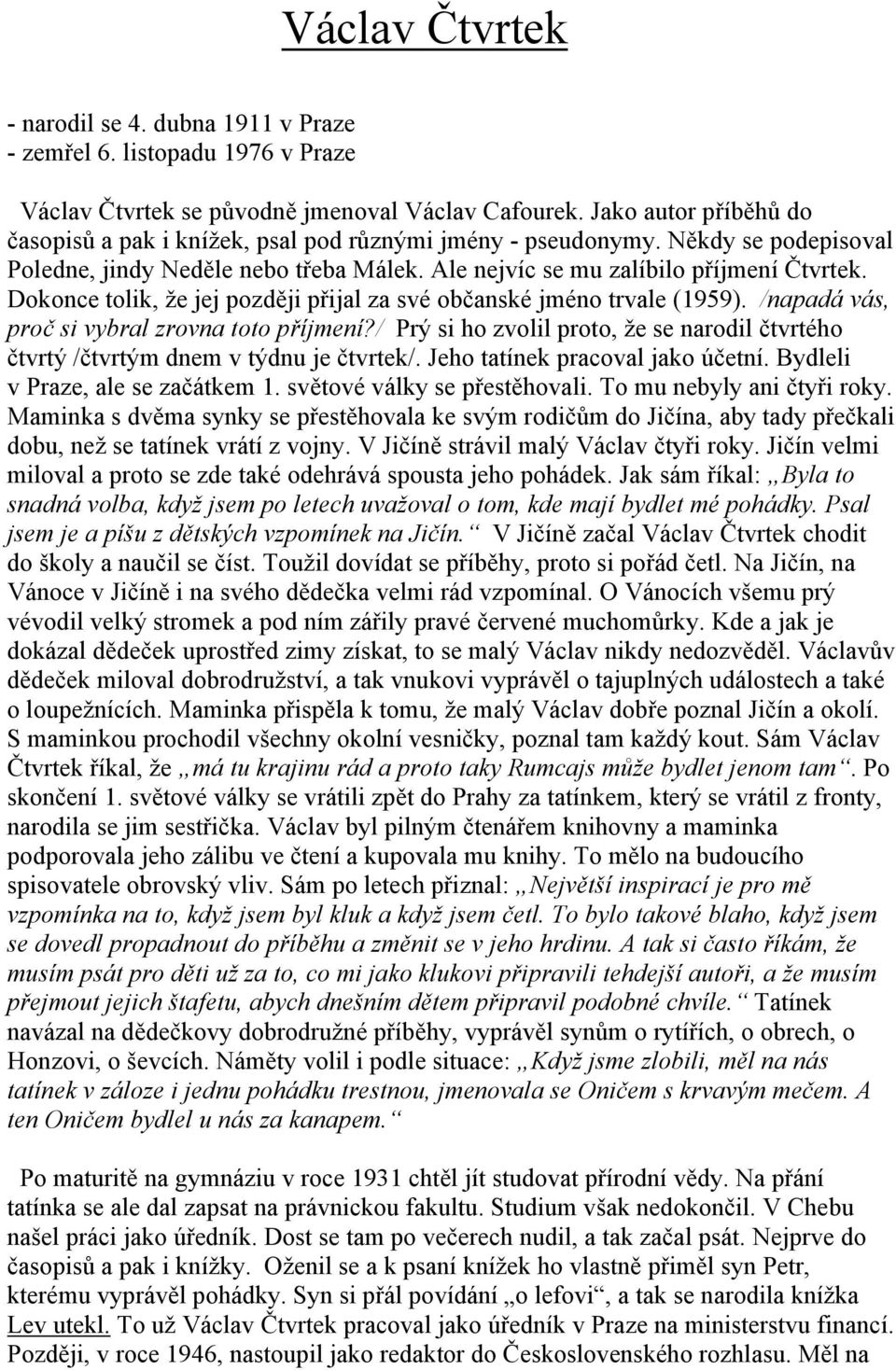 Václav Čtvrtek

- narodil se 4. dubna 1911 v Praze
- zemřel 6. listopadu 1976 v Praze

Václav Čtvrtek se původně jmenoval Václav Cafourek. Jako autor příběhů do časopisů a pak i knížek, psal pod různými jmény - pseudonymy. Někdy se podepisoval Poledne, jindy Neděle nebo třeba Málek. Ale nejvíc se mu zalíbilo příjmení Čtvrtek. Dokonce tolik, že jej později přijal za své občanské jméno trvale (1959). /napadá vás, proč si vybral zrovna toto příjmení?/ Prý si ho zvolil proto, že se narodil čtvrtého čtvrtý /čtvrtým dnem v týdnu je čtvrtek/. Jeho tatínek pracoval jako účetní. Bydleli v Praze, ale se začátkem 1. světové války se přestěhovali. To mu nebyly ani čtyři roky. Maminka s dvěma synky se přestěhovala ke svým rodičům do Jičína, aby tady přečkali dobu, než se tatínek vrátí z vojny. V Jičíně strávil malý Václav čtyři roky. Jičín velmi miloval a proto se zde také odehrává spousta jeho pohádek. Jak sám říkal: „Byla to snadná volba, když jsem po letech uvažoval o tom, kde mají bydlet mé pohádky. Psal jsem je a píšu z dětských vzpomínek na Jičín.“ V Jičíně začal Václav Čtvrtek chodit do školy a naučil se číst. Toužil dovídat se příběhy, proto si pořád četl. Na Jičín, na Vánoce v Jičíně i na svého dědečka velmi rád vzpomínal. O Vánocích všemu prý vévodil velký stromek a pod ním zářily pravé červené muchomůrky. Kde a jak je dokázal dědeček uprostřed zimy získat, to se malý Václav nikdy nedozvěděl. Václavův dědeček miloval dobrodružství, a tak vnukovi vyprávěl o tajuplných událostech a také o loupežnících. Maminka přispěla k tomu, že malý Václav dobře poznal Jičín a okolí. S maminkou prochodil všechny okolní vesničky, poznal tam každý kout. Sám Václav Čtvrtek říkal, že „má tu krajinu rád a proto taky Rumcajs může bydlet jenom tam“. Po skončení 1. světové války se vrátili zpět do Prahy za tatínkem, který se vrátil z fronty, narodila se jim sestřička. Václav byl pilným čtenářem knihovny a maminka podporovala jeho zálibu ve čtení a kupovala mu knihy. To mělo na budoucího spisovatele obrovský vliv. Sám po letech přiznal: „Největší inspirací je pro mě vzpomínka na to, když jsem byl kluk a když jsem četl. To bylo takové blaho, když jsem se dovedl propadnout do příběhu a změnit se v jeho hrdinu. A tak si často říkám, že musím psát pro děti už za to, co mi jako klukovi připravili tehdejší autoři, a že musím přejmout jejich štafetu, abych dnešním dětem připravil podobné chvíle.“ Tatínek navázal na dědečkovy dobrodružné příběhy, vyprávěl synům o rytířích, o obrech, o Honzovi, o ševcích. Náměty volil i podle situace: „Když jsme zlobili, měl na nás tatínek v záloze i jednu pohádku trestnou, jmenovala se Oničem s krvavým mečem. A ten Oničem bydlel u nás za kanapem.“

Po maturitě na gymnáziu v roce 1931 chtěl jít studovat přírodní vědy. Na přání tatínka se ale dal zapsat na právnickou fakultu. Studium však nedokončil. V Chebu našel práci jako úředník. Dost se tam po večerech nudil, a tak začal psát. Nejprve do časopisů a pak i knížky. Oženil se a k psaní knížek ho vlastně přiměl syn Petr, kterému vyprávěl pohádky. Syn si přál povídání „o lefovi“, a tak se narodila knížka Lev utekl. To už Václav Čtvrtek pracoval jako úředník v Praze na ministerstvu financí. Později, v roce 1946, nastoupil jako redaktor do Československého rozhlasu. Měl na